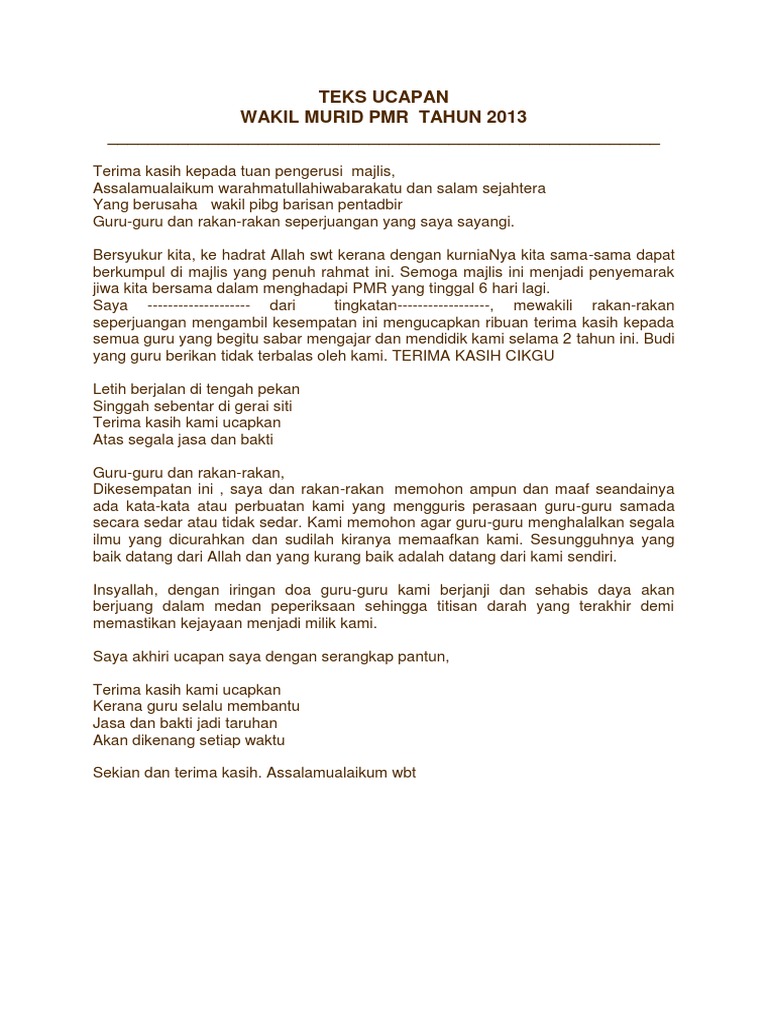 TEKS UCAPAN
WAKIL MURID PMR TAHUN 2013

Terima kasih kepada tuan pengerusi majlis,
Assalamualaikum warahmatullahiwabarakatu dan salam sejahtera
Yang berusaha wakil pibg barisan pentadbir
Guru-guru dan rakan-rakan seperjuangan yang saya sayangi.

Bersyukur kita, ke hadrat Allah swt kerana dengan kurniaNya kita sama-sama dapat berkumpul di majlis yang penuh rahmat ini. Semoga majlis ini menjadi penyemarak jiwa kita bersama dalam menghadapi PMR yang tinggal 6 hari lagi.
Saya -------------------- dari tingkatan------------------, mewakili rakan-rakan seperjuangan mengambil kesempatan ini mengucapkan ribuan terima kasih kepada semua guru yang begitu sabar mengajar dan mendidik kami selama 2 tahun ini. Budi yang guru berikan tidak terbalas oleh kami. TERIMA KASIH CIKGU

Letih berjalan di tengah pekan
Singgah sebentar di gerai siti
Terima kasih kami ucapkan
Atas segala jasa dan bakti

Guru-guru dan rakan-rakan,
Dikesempatan ini , saya dan rakan-rakan memohon ampun dan maaf seandainya ada kata-kata atau perbuatan kami yang mengguris perasaan guru-guru samada secara sedar atau tidak sedar. Kami memohon agar guru-guru menghalalkan segala ilmu yang dicurahkan dan sudilah kiranya memaafkan kami. Sesungguhnya yang baik datang dari Allah dan yang kurang baik adalah datang dari kami sendiri.

Insyallah, dengan iringan doa guru-guru kami berjanji dan sehabis daya akan berjuang dalam medan peperiksaan sehingga titisan darah yang terakhir demi memastikan kejayaan menjadi milik kami.

Saya akhiri ucapan saya dengan serangkap pantun,

Terima kasih kami ucapkan
Kerana guru selalu membantu
Jasa dan bakti jadi taruhan
Akan dikenang setiap waktu

Sekian dan terima kasih. Assalamualaikum wbt